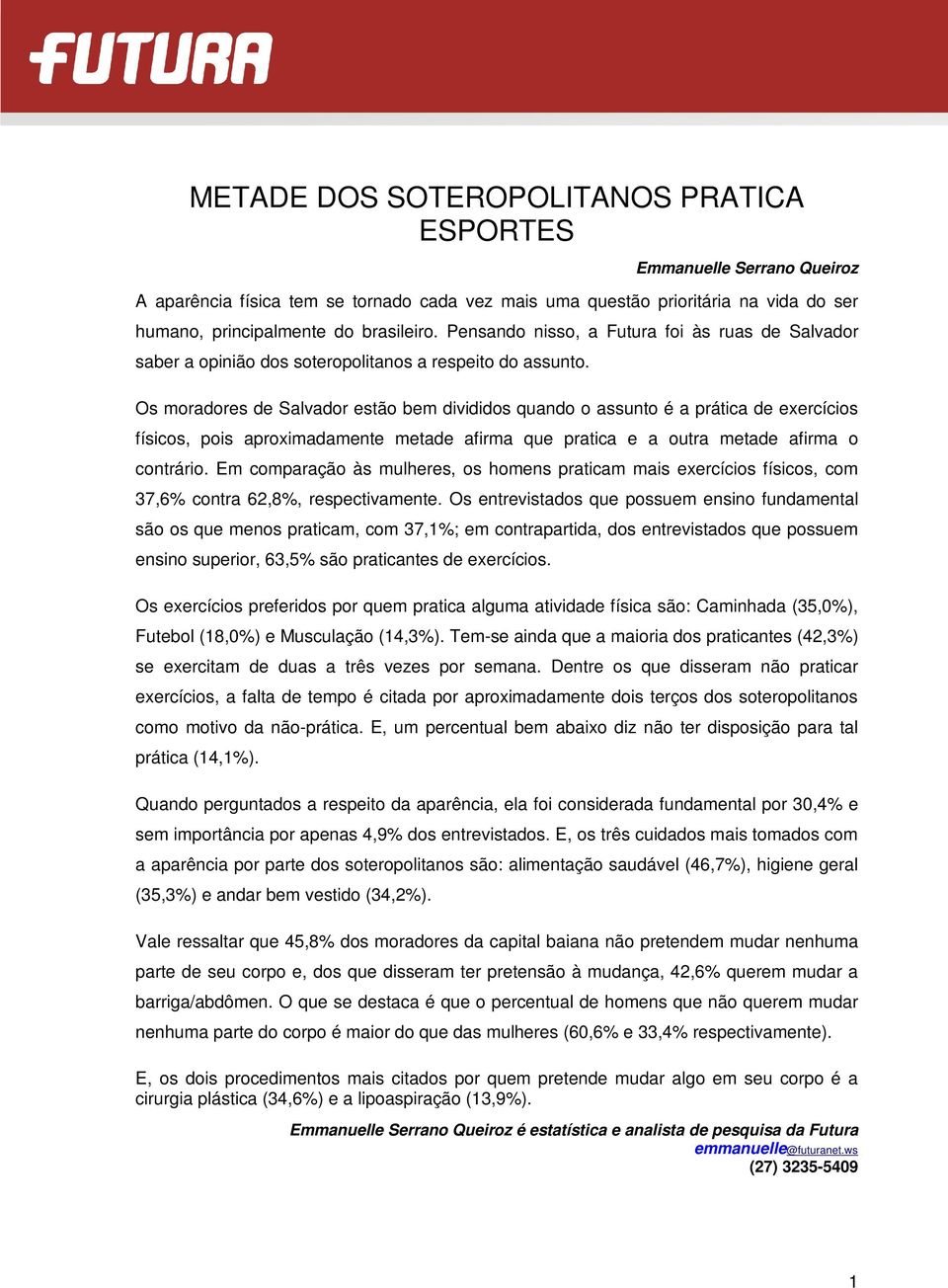 FUTURA

METADE DOS SOTEROPOLITANOS PRATICA ESPORTES

Emmanuelle Serrano Queiroz

A aparência física tem se tornado cada vez mais uma questão prioritária na vida do ser humano, principalmente do brasileiro. Pensando nisso, a Futura foi às ruas de Salvador saber a opinião dos soteropolitanos a respeito do assunto.

Os moradores de Salvador estão bem divididos quando o assunto é a prática de exercícios físicos, pois aproximadamente metade afirma que pratica e a outra metade afirma o contrário. Em comparação às mulheres, os homens praticam mais exercícios físicos, com 37,6% contra 62,8%, respectivamente. Os entrevistados que possuem ensino fundamental são os que menos praticam, com 37,1%; em contrapartida, dos entrevistados que possuem ensino superior, 63,5% são praticantes de exercícios.

Os exercícios preferidos por quem pratica alguma atividade física são: Caminhada (35,0%), Futebol (18,0%) e Musculação (14,3%). Tem-se ainda que a maioria dos praticantes (42,3%) se exercitam de duas a três vezes por semana. Dentre os que disseram não praticar exercícios, a falta de tempo é citada por aproximadamente dois terços dos soteropolitanos como motivo da não-prática. E, um percentual bem abaixo diz não ter disposição para tal prática (14,1%).

Quando perguntados a respeito da aparência, ela foi considerada fundamental por 30,4% e sem importância por apenas 4,9% dos entrevistados. E, os três cuidados mais tomados com a aparência por parte dos soteropolitanos são: alimentação saudável (46,7%), higiene geral (35,3%) e andar bem vestido (34,2%).

Vale ressaltar que 45,8% dos moradores da capital baiana não pretendem mudar nenhuma parte de seu corpo e, dos que disseram ter pretensão à mudança, 42,6% querem mudar a barriga/abdômen. O que se destaca é que o percentual de homens que não querem mudar nenhuma parte do corpo é maior do que das mulheres (60,6% e 33,4% respectivamente).

E, os dois procedimentos mais citados por quem pretende mudar algo em seu corpo é a cirurgia plástica (34,6%) e a lipoaspiração (13,9%).

Emmanuelle Serrano Queiroz é estatística e analista de pesquisa da Futura
emmanuelle@futuranet.ws
(27) 3235-5409

1